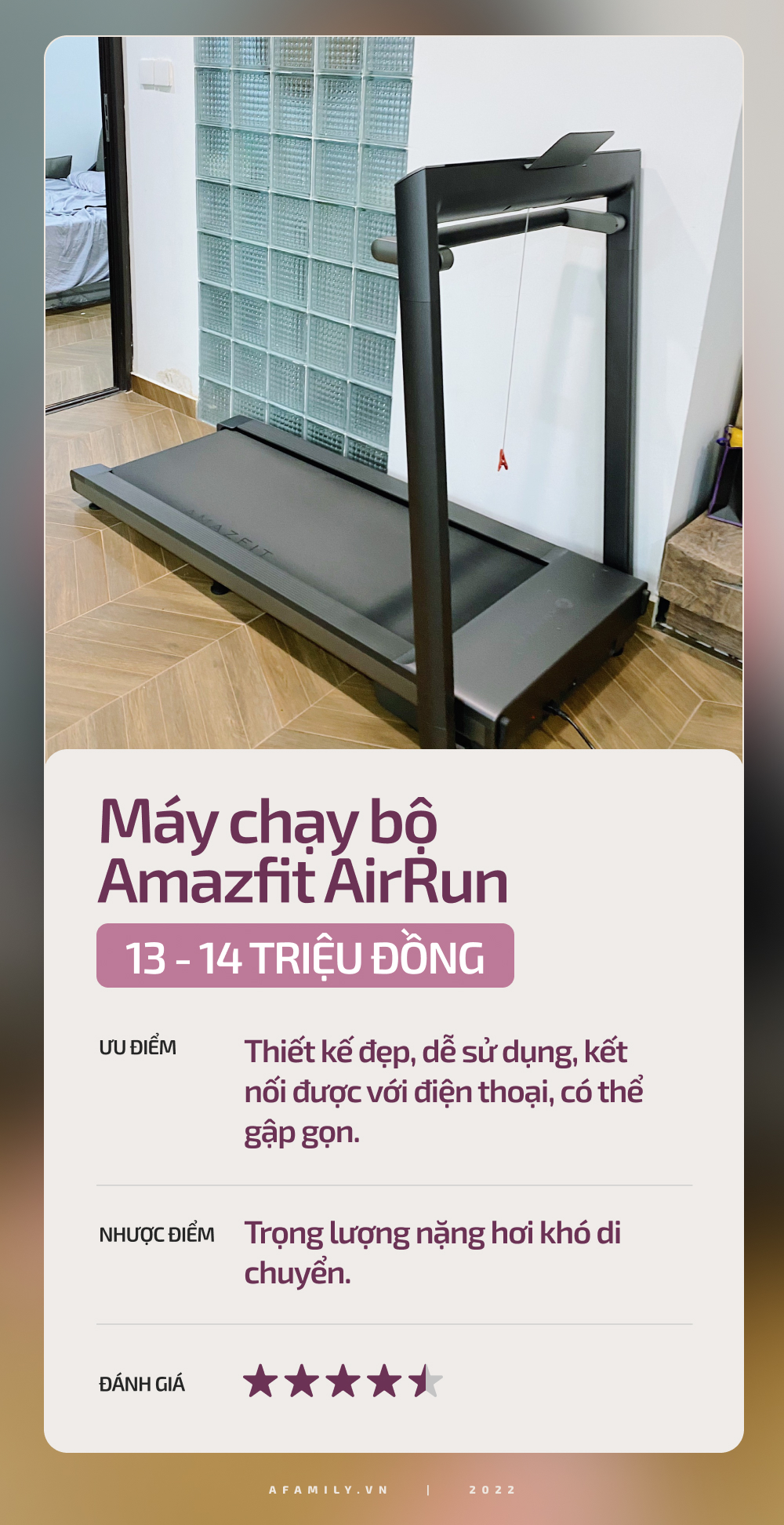 AMAZFIT

Máy chạy bộ Amazfit AirRun

13 - 14 TRIỆU ĐỒNG

ƯU ĐIỂM

Thiết kế đẹp, dễ sử dụng, kết nối được với điện thoại, có thể gập gọn.

NHƯỢC ĐIỂM

Trọng lượng nặng hơi khó di chuyển.

ĐÁNH GIÁ

AFAMILY.VN | 2022